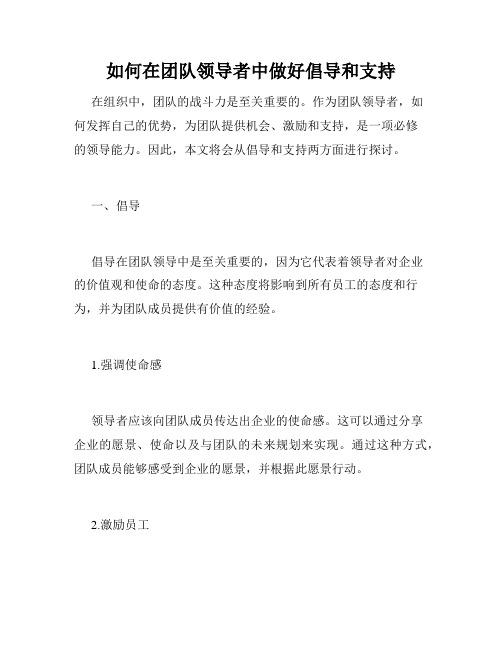 如何在团队领导者中做好倡导和支持

在组织中，团队的战斗力是至关重要的。作为团队领导者，如何发挥自己的优势，为团队提供机会、激励和支持，是一项必修的领导能力。因此，本文将会从倡导和支持两方面进行探讨。

一、倡导

倡导在团队领导中是至关重要的，因为它代表着领导者对企业的价值观和使命的态度。这种态度将影响到所有员工的态度和行为，并为团队成员提供有价值的经验。

1.强调使命感

领导者应该向团队成员传达出企业的使命感。这可以通过分享企业的愿景、使命以及与团队的未来规划来实现。通过这种方式，团队成员能够感受到企业的愿景，并根据此愿景行动。

2.激励员工